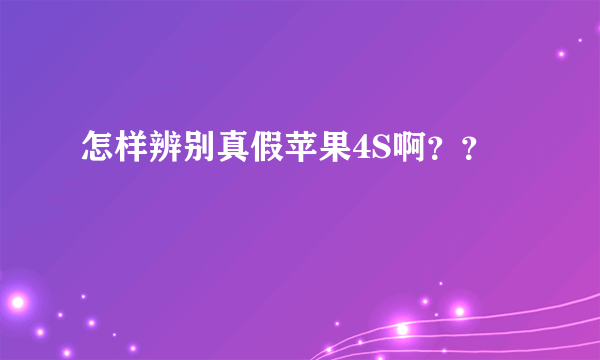 怎样辨别真假苹果4S啊？？